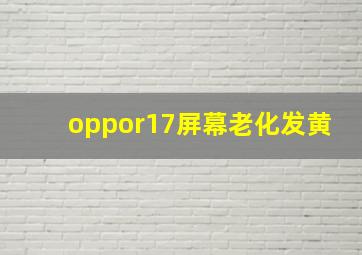 oppor17屏幕老化发黄